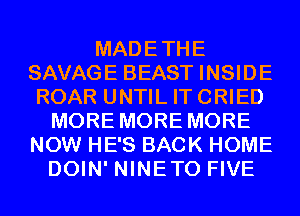 MADE THE
SAVAGE BEAST INSIDE
ROAR UNTIL IT CRIED
MORE MORE MORE
NOW HE'S BACK HOME
DOIN' NINE TO FIVE